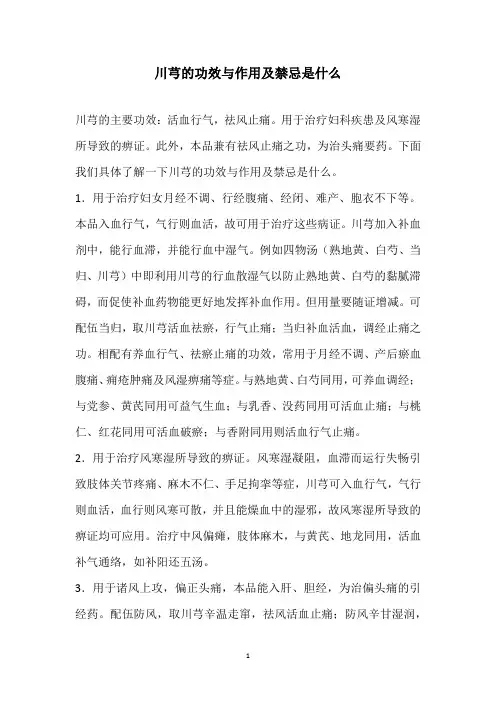 川芎的功效与作用及禁忌是什么

川芎的主要功效：活血行气，祛风止痛。用于治疗妇科疾患及风寒湿所导致的痹证。此外，本品兼有祛风止痛之功，为治头痛要药。下面我们具体了解一下川芎的功效与作用及禁忌是什么。

1．用于治疗妇女月经不调、行经腹痛、经闭、难产、胞衣不下等。本品入血行气，气行则血活，故可用于治疗这些病证。川芎加入补血剂中，能行血滞，并能行血中湿气。例如四物汤（熟地黄、白芍、当归、川芎）中即利用川芎的行血散湿气以防止熟地黄、白芍的黏腻滞碍，而促使补血药物能更好地发挥补血作用。但用量要随证增减。可配伍当归，取川芎活血祛瘀，行气止痛；当归补血活血，调经止痛之功。相配有养血行气、祛瘀止痛的功效，常用于月经不调、产后瘀血腹痛、痈疮肿痛及风湿痹痛等症。与熟地黄、白芍同用，可养血调经；与党参、黄芪同用可益气生血；与乳香、没药同用可活血止痛；与桃仁、红花同用可活血破瘀；与香附同用则活血行气止痛。

2．用于治疗风寒湿所导致的痹证。风寒湿凝阻，血滞而运行失畅引致肢体关节疼痛、麻木不仁、手足拘挛等症，川芎可入血行气，气行则血活，血行则风寒可散，并且能燥血中的湿邪，故风寒湿所导致的痹证均可应用。治疗中风偏瘫，肢体麻木，与黄芪、地龙同用，活血补气通络，如补阳还五汤。

3．用于诸风上攻，偏正头痛，本品能入肝、胆经，为治偏头痛的引经药。配伍防风，取川芎辛温走窜，祛风活血止痛；防风辛甘湿润，

1